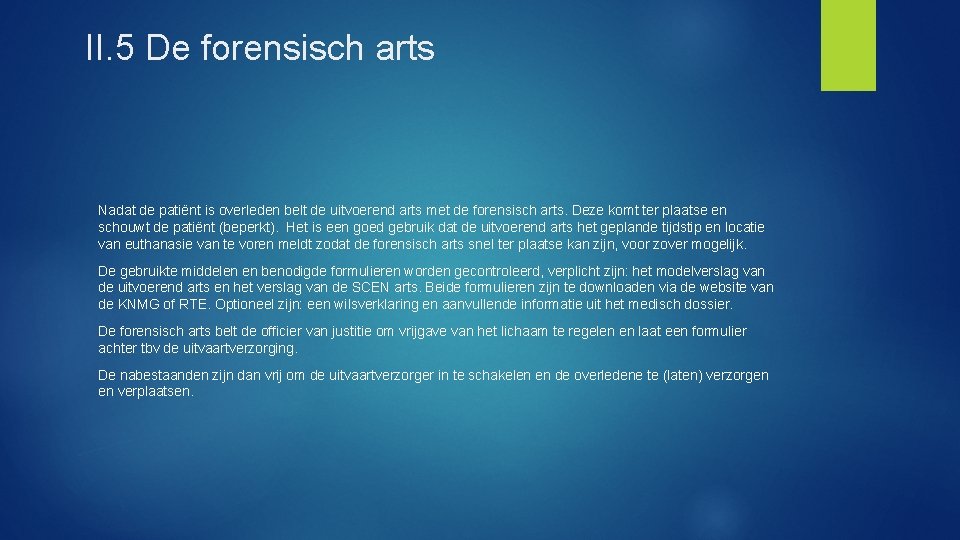 II.5 De forensisch arts

Nadat de patiënt is overleden belt de uitvoerend arts met de forensisch arts. Deze komt ter plaatse en schouwt de patiënt (beperkt). Het is een goed gebruik dat de uitvoerend arts het geplande tijdstip en locatie van euthanasie van te voren meldt zodat de forensisch arts snel ter plaatse kan zijn, voor zover mogelijk.

De gebruikte middelen en benodigde formulieren worden gecontroleerd, verplicht zijn: het modelverslag van de uitvoerend arts en het verslag van de SCEN arts. Beide formulieren zijn te downloaden via de website van de KNMG of RTE. Optioneel zijn: een wilsverklaring en aanvullende informatie uit het medisch dossier.

De forensisch arts belt de officier van justitie om vrijgave van het lichaam te regelen en laat een formulier achter tbv de uitvaartverzorging.

De nabestaanden zijn dan vrij om de uitvaartverzorger in te schakelen en de overledene te (laten) verzorgen en verplaatsen.